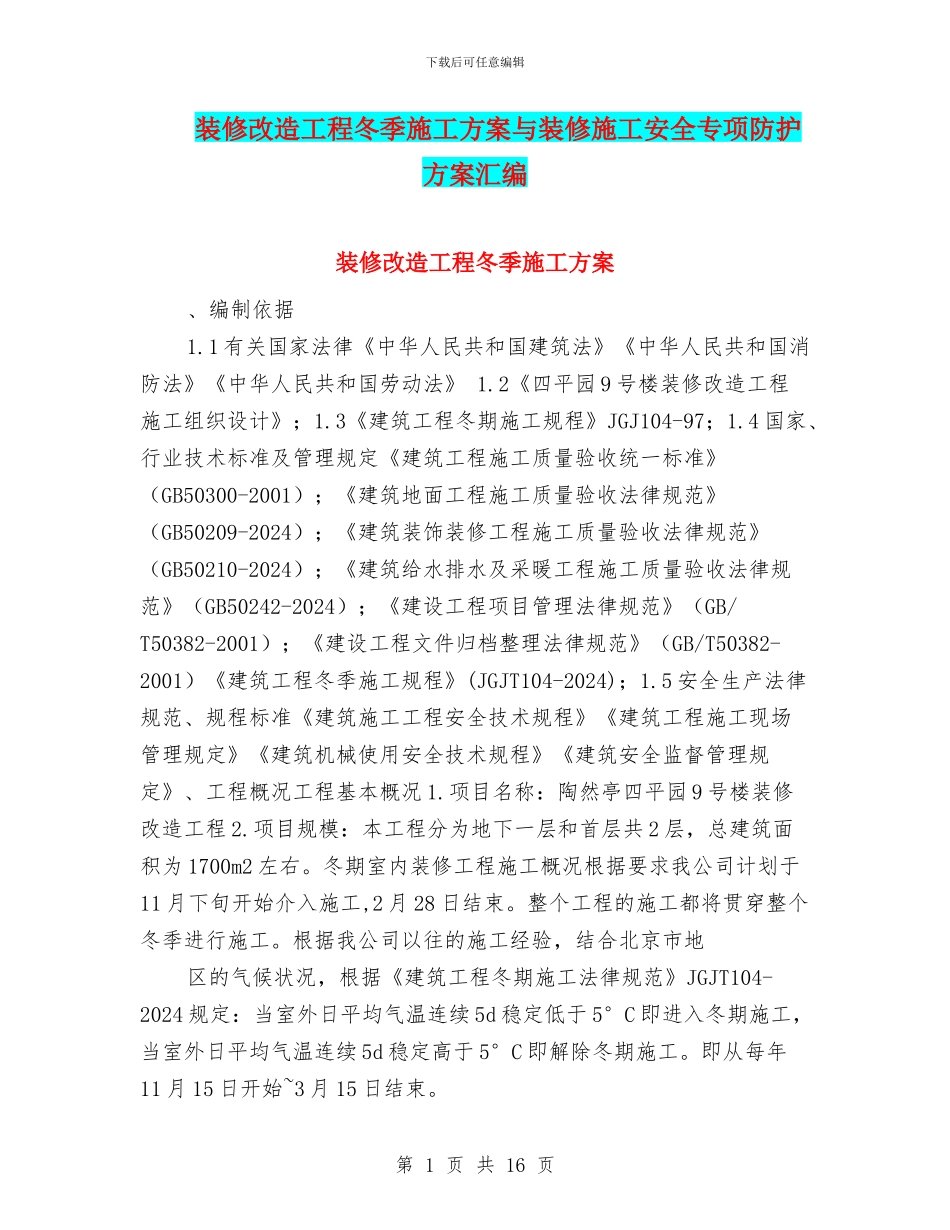 下载后可任意编辑

装修改造工程冬季施工方案与装修施工安全专项防护方案汇编

装修改造工程冬季施工方案

、编制依据

1.1有关国家法律《中华人民共和国建筑法》《中华人民共和国消防法》《中华人民共和国劳动法》 1.2《四平园9号楼装修改造工程施工组织设计》；1.3《建筑工程冬期施工规程》JGJ104-97；1.4国家、行业技术标准及管理规定《建筑工程施工质量验收统一标准》（GB50300-2001）；《建筑地面工程施工质量验收法律规范》（GB50209-2024）；《建筑装饰装修工程施工质量验收法律规范》（GB50210-2024）；《建筑给水排水及采暖工程施工质量验收法律规范》（GB50242-2024）；《建设工程项目管理法律规范》（GB/T50382-2001）；《建设工程文件归档整理法律规范》（GB/T50382-2001）《建筑工程冬季施工规程》(JGJT104-2024)；1.5安全生产法律规范、规程标准《建筑施工工程安全技术规程》《建筑工程施工现场管理规定》《建筑机械使用安全技术规程》《建筑安全监督管理规定》、工程概况工程基本概况1.项目名称：陶然亭四平园9号楼装修改造工程2.项目规模：本工程分为地下一层和首层共2层，总建筑面积为1700m2左右。冬期室内装修工程施工概况根据要求我公司计划于11月下旬开始介入施工,2月28日结束。整个工程的施工都将贯穿整个冬季进行施工。根据我公司以往的施工经验，结合北京市地

区的气候状况，根据《建筑工程冬期施工法律规范》JGJT104-2024规定：当室外日平均气温连续5d稳定低于5°C即进入冬期施工，当室外日平均气温连续5d稳定高于5°C即解除冬期施工。即从每年11月15日开始~3月15日结束。

第 1 页 共 16 页